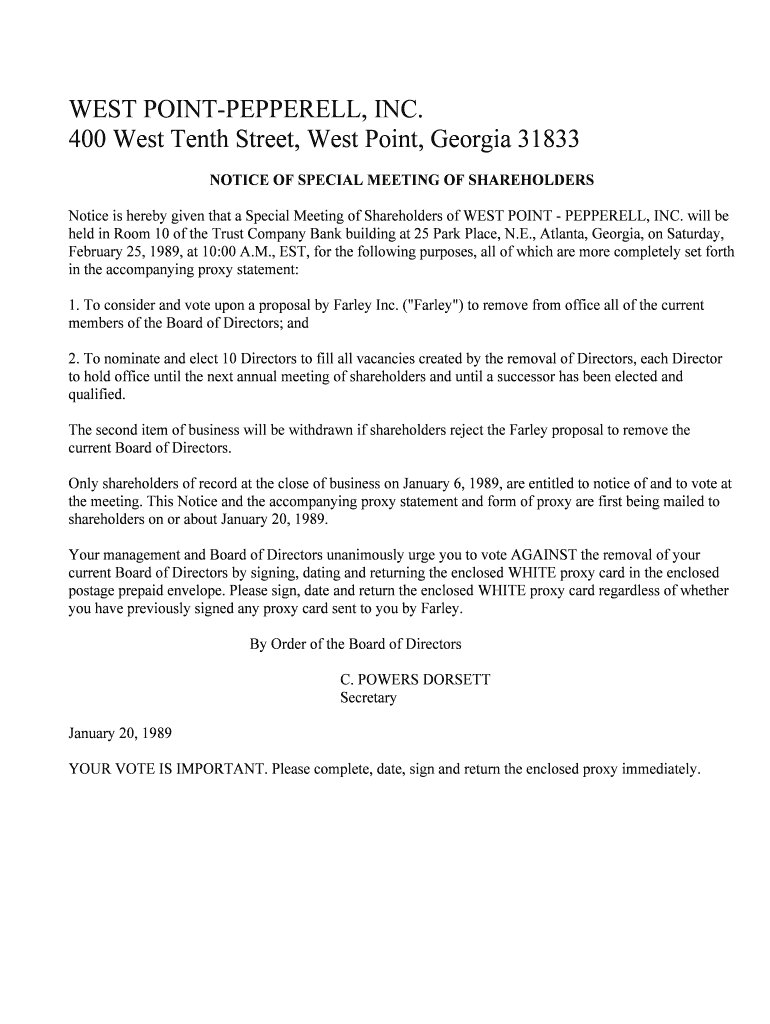 WEST POINT-PEPPERELL, INC.
400 West Tenth Street, West Point, Georgia 31833

NOTICE OF SPECIAL MEETING OF SHAREHOLDERS

Notice is hereby given that a Special Meeting of Shareholders of WEST POINT - PEPPERELL, INC. will be held in Room 10 of the Trust Company Bank building at 25 Park Place, N.E., Atlanta, Georgia, on Saturday, February 25, 1989, at 10:00 A.M., EST, for the following purposes, all of which are more completely set forth in the accompanying proxy statement:

1. To consider and vote upon a proposal by Farley Inc. ("Farley") to remove from office all of the current members of the Board of Directors; and

2. To nominate and elect 10 Directors to fill all vacancies created by the removal of Directors, each Director to hold office until the next annual meeting of shareholders and until a successor has been elected and qualified.

The second item of business will be withdrawn if shareholders reject the Farley proposal to remove the current Board of Directors.

Only shareholders of record at the close of business on January 6, 1989, are entitled to notice of and to vote at the meeting. This Notice and the accompanying proxy statement and form of proxy are first being mailed to shareholders on or about January 20, 1989.

Your management and Board of Directors unanimously urge you to vote AGAINST the removal of your current Board of Directors by signing, dating and returning the enclosed WHITE proxy card in the enclosed postage prepaid envelope. Please sign, date and return the enclosed WHITE proxy card regardless of whether you have previously signed any proxy card sent to you by Farley.

By Order of the Board of Directors

C. POWERS DORSETT
Secretary

January 20, 1989

YOUR VOTE IS IMPORTANT. Please complete, date, sign and return the enclosed proxy immediately.